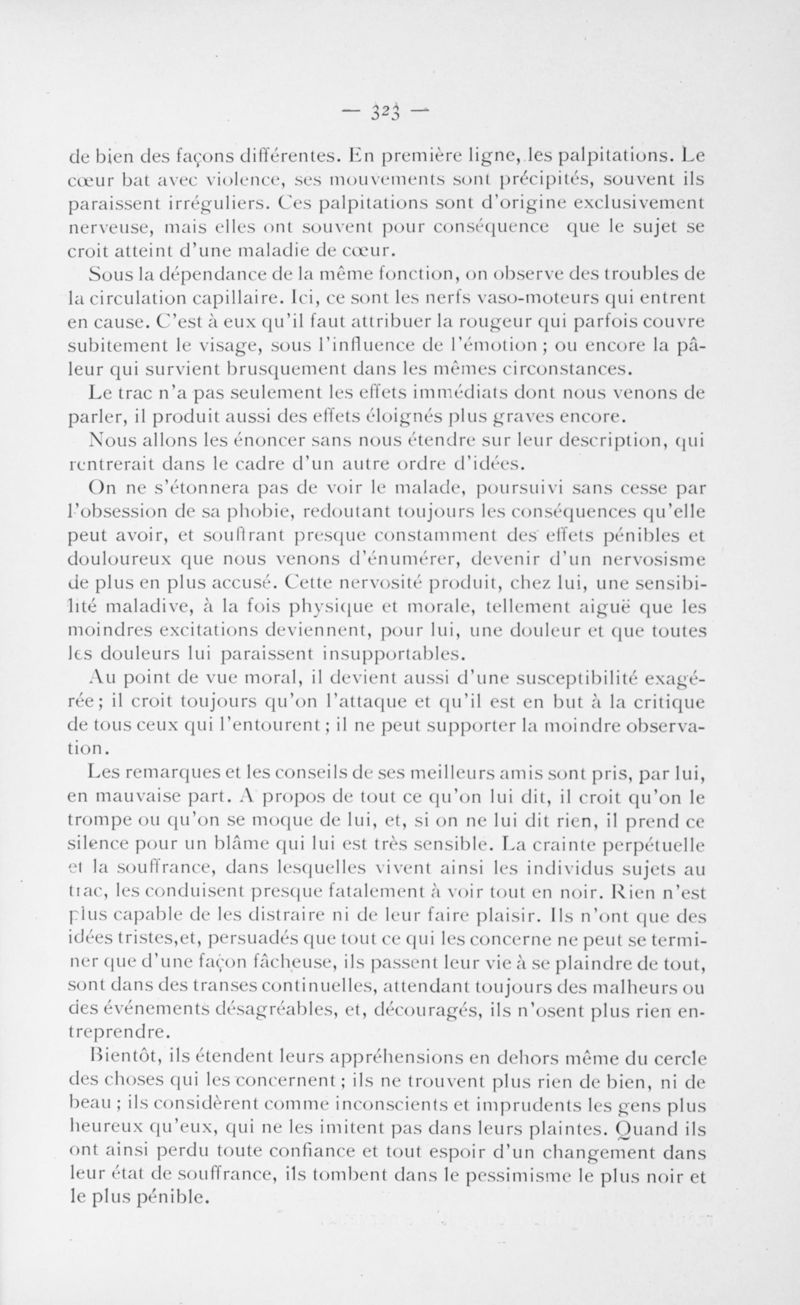 — 323 —

de bien des façons différentes. En première ligne, les palpitations. Le cœur bat avec violence, ses mouvements sont précipités, souvent ils paraissent irréguliers. Ces palpitations sont d'origine exclusivement nerveuse, mais elles ont souvent pour conséquence que le sujet se croit atteint d'une maladie de cœur.

Sous la dépendance de la même fonction, on observe des troubles de la circulation capillaire. Ici, ce sont les nerfs vaso-moteurs qui entrent en cause. C'est à eux qu'il faut attribuer la rougeur qui parfois couvre subitement le visage, sous l'influence de l'émotion ; ou encore la pâleur qui survient brusquement dans les mêmes circonstances.

Le trac n'a pas seulement les effets immédiats dont nous venons de parler, il produit aussi des effets éloignés plus graves encore.

Nous allons les énoncer sans nous étendre sur leur description, qui rentrerait dans le cadre d'un autre ordre d'idées.

On ne s'étonnera pas de voir le malade, poursuivi sans cesse par l'obsession de sa phobie, redoutant toujours les conséquences qu'elle peut avoir, et souffrant presque constamment des effets pénibles et douloureux que nous venons d'énumérer, devenir d'un nervosisme de plus en plus accusé. Cette nervosité produit, chez lui, une sensibilité maladive, à la fois physique et morale, tellement aiguë que les moindres excitations deviennent, pour lui, une douleur et que toutes les douleurs lui paraissent insupportables.

Au point de vue moral, il devient aussi d'une susceptibilité exagérée ; il croit toujours qu'on l'attaque et qu'il est en but à la critique de tous ceux qui l'entourent ; il ne peut supporter la moindre observation.

Les remarques et les conseils de ses meilleurs amis sont pris, par lui, en mauvaise part. A propos de tout ce qu'on lui dit, il croit qu'on le trompe ou qu'on se moque de lui, et, si on ne lui dit rien, il prend ce silence pour un blâme qui lui est très sensible. La crainte perpétuelle et la souffrance, dans lesquelles vivent ainsi les individus sujets au trac, les conduisent presque fatalement à voir tout en noir. Rien n'est plus capable de les distraire ni de leur faire plaisir. Ils n'ont que des idées tristes,et, persuadés que tout ce qui les concerne ne peut se terminer que d'une façon fâcheuse, ils passent leur vie à se plaindre de tout, sont dans des transes continuelles, attendant toujours des malheurs ou des événements désagréables, et, découragés, ils n'osent plus rien entreprendre.

Bientôt, ils étendent leurs appréhensions en dehors même du cercle des choses qui les concernent ; ils ne trouvent plus rien de bien, ni de beau ; ils considèrent comme inconscients et imprudents les gens plus heureux qu'eux, qui ne les imitent pas dans leurs plaintes. Quand ils ont ainsi perdu toute confiance et tout espoir d'un changement dans leur état de souffrance, ils tombent dans le pessimisme le plus noir et le plus pénible.